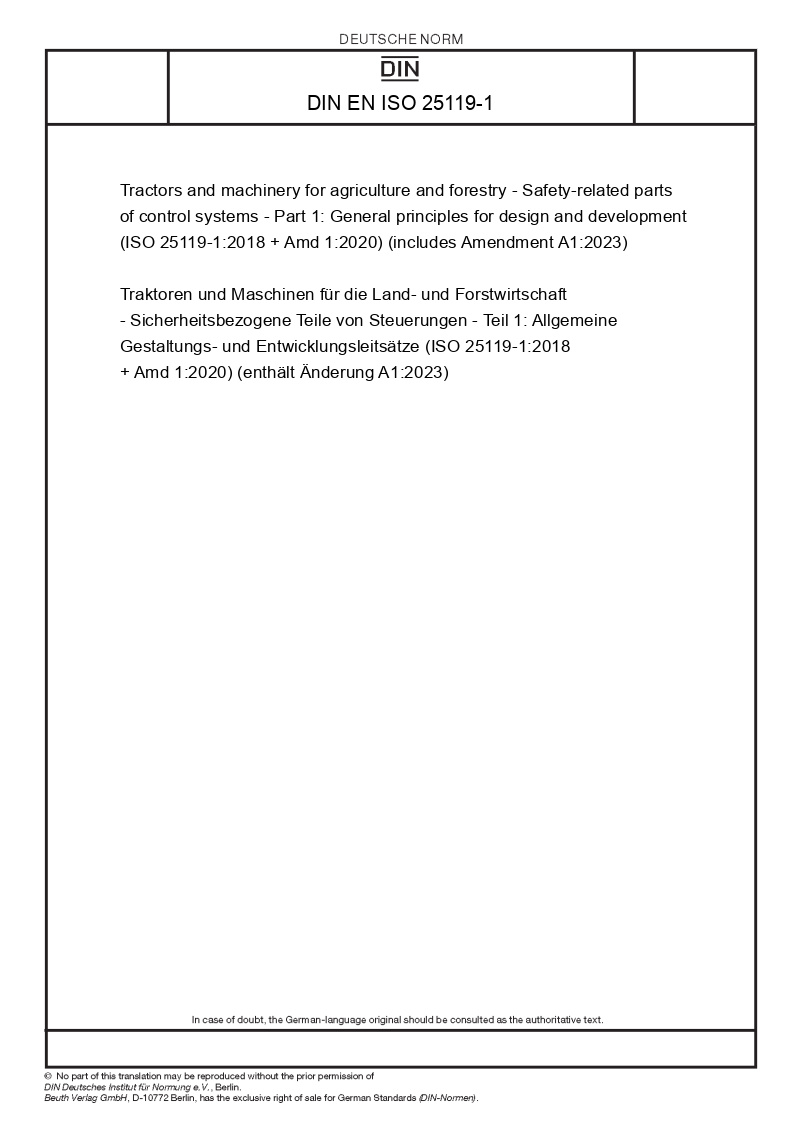 DEUTSCHE NORM

DIN

DIN EN ISO 25119-1

Tractors and machinery for agriculture and forestry - Safety-related parts of control systems - Part 1: General principles for design and development (ISO 25119-1:2018 + Amd 1:2020) (includes Amendment A1:2023)

Traktoren und Maschinen für die Land- und Forstwirtschaft - Sicherheitsbezogene Teile von Steuerungen - Teil 1: Allgemeine Gestaltungs- und Entwicklungsleitsätze (ISO 25119-1:2018 + Amd 1:2020) (enthält Änderung A1:2023)

In case of doubt, the German-language original should be consulted as the authoritative text.

© No part of this translation may be reproduced without the prior permission of DIN Deutsches Institut für Normung e.V., Berlin.
Beuth Verlag GmbH, D-10772 Berlin, has the exclusive right of sale for German Standards (DIN-Normen).